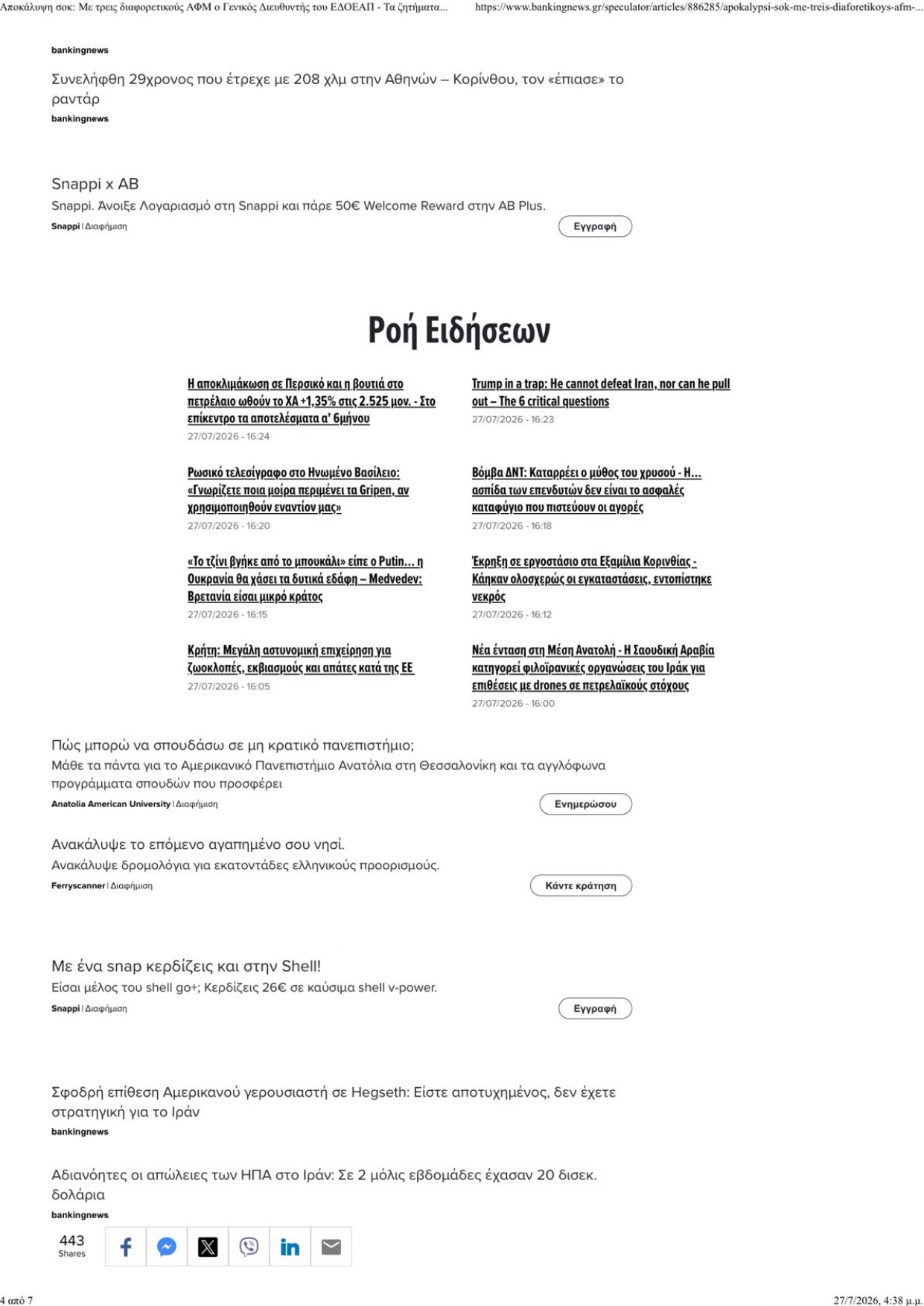 Αποκάλυψη σοκ: Με τρεις διαφορετικούς ΑΦΜ ο Γενικός Διευθυντής του ΕΔΟΕΑΠ - Τα ζητήματα... https://www.bankingnews.gr/speculator/articles/886285/apokalypsi-sok-me-treis-diaforetikoys-afm-...

bankingnews

Συνελήφθη 29χρονος που έτρεχε με 208 χλμ στην Αθηνών – Κορίνθου, τον «έπιασε» το ραντάρ

bankingnews

Snappi x AB

Snappi. Άνοιξε Λογαριασμό στη Snappi και πάρε 50€ Welcome Reward στην AB Plus.

Snappi | Διαφήμιση

Εγγραφή

Ροή Ειδήσεων

Η αποκλιμάκωση σε Περσικό και η βουτιά στο πετρέλαιο ωθούν το ΧΑ +1,35% στις 2.525 μον. - Στο επίκεντρο τα αποτελέσματα α' 6μήνου

27/07/2026 - 16:24

Ρωσικό τελεσίγραφο στο Ηνωμένο Βασίλειο: «Γνωρίζετε ποια μοίρα περιμένει τα Gripen, αν χρησιμοποιηθούν εναντίον μας»

27/07/2026 - 16:20

«Το τζίνι βγήκε από το μπουκάλι» είπε ο Putin… η Ουκρανία θα χάσει τα δυτικά εδάφη – Medvedev: Βρετανία είσαι μικρό κράτος

27/07/2026 - 16:15

Κρήτη: Μεγάλη αστυνομική επιχείρηση για ζωοκλοπές, εκβιασμούς και απάτες κατά της ΕΕ

27/07/2026 - 16:05

Trump in a trap: He cannot defeat Iran, nor can he pull out – The 6 critical questions

27/07/2026 - 16:23

Βόμβα ΔΝΤ: Καταρρέει ο μύθος του χρυσού - Η... ασπίδα των επενδυτών δεν είναι το ασφαλές καταφύγιο που πιστεύουν οι αγορές

27/07/2026 - 16:18

Έκρηξη σε εργοστάσιο στα Εξαμίλια Κορινθίας - Κάηκαν ολοσχερώς οι εγκαταστάσεις, εντοπίστηκε νεκρός

27/07/2026 - 16:12

Νέα ένταση στη Μέση Ανατολή - Η Σαουδική Αραβία κατηγορεί φιλοϊρανικές οργανώσεις του Ιράκ για επιθέσεις με drones σε πετρελαϊκούς στόχους

27/07/2026 - 16:00

Πώς μπορώ να σπουδάσω σε μη κρατικό πανεπιστήμιο;

Μάθε τα πάντα για το Αμερικανικό Πανεπιστήμιο Ανατόλια στη Θεσσαλονίκη και τα αγγλόφωνα προγράμματα σπουδών που προσφέρει

Anatolia American University | Διαφήμιση

Ενημερώσου

Ανακάλυψε το επόμενο αγαπημένο σου νησί.

Ανακάλυψε δρομολόγια για εκατοντάδες ελληνικούς προορισμούς.

Ferryscanner | Διαφήμιση

Κάντε κράτηση

Με ένα snap κερδίζεις και στην Shell!

Είσαι μέλος του shell go+; Κερδίζεις 26€ σε καύσιμα shell v-power.

Snappi | Διαφήμιση

Εγγραφή

Σφοδρή επίθεση Αμερικανού γερουσιαστή σε Hegseth: Είστε αποτυχημένος, δεν έχετε στρατηγική για το Ιράν

bankingnews

Αδιανόητες οι απώλειες των ΗΠΑ στο Ιράν: Σε 2 μόλις εβδομάδες έχασαν 20 δισεκ. δολάρια

bankingnews

443
Shares

4 από 7

27/7/2026, 4:38 μ.μ.